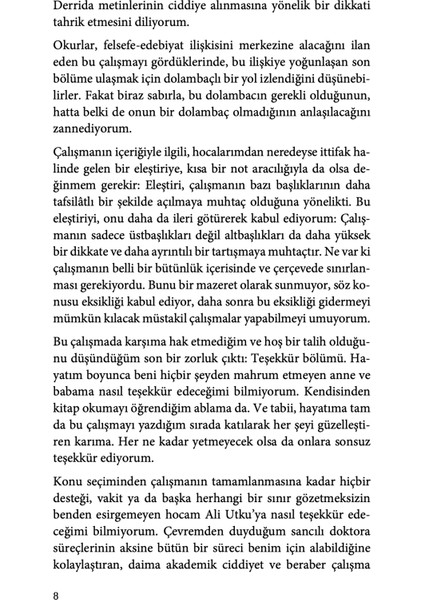 Derrida metinlerinin ciddiye alınmasına yönelik bir dikkati tahrik etmesini diliyorum.

Okurlar, felsefe-edebiyat ilişkisini merkezine alacağını ilan eden bu çalışmayı gördüklerinde, bu ilişkiye yoğunlaşan son bölüme ulaşmak için dolambaçlı bir yol izlendiğini düşünebilirler. Fakat biraz sabırla, bu dolambacın gerekli olduğunun, hatta belki de onun bir dolambaç olmadığının anlaşılacağını zannediyorum.

Çalışmanın içeriğiyle ilgili, hocalarımdan neredeyse ittifak halinde gelen bir eleştiriye, kısa bir not aracılığıyla da olsa değinmem gerekir: Eleştiri, çalışmanın bazı başlıklarının daha tafsilâtlı bir şekilde açılmaya muhtaç olduğuna yönelikti. Bu eleştiriyi, onu daha da ileri götürerek kabul ediyorum: Çalışmanın sadece üstbaşlıkları değil altbaşlıkları da daha yüksek bir dikkate ve daha ayrıntılı bir tartışmaya muhtaçtır. Ne var ki çalışmanın belli bir bütünlük içerisinde ve çerçevede sınırlanması gerekiyordu. Bunu bir mazeret olarak sunmuyor, söz konusu eksikliği kabul ediyor, daha sonra bu eksikliği gidermeyi mümkün kılacak müstakil çalışmalar yapabilmeyi umuyorum.

Bu çalışmada karşıma hak etmediğim ve hoş bir talih olduğunu düşündüğüm son bir zorluk çıktı: Teşekkür bölümü. Hayatım boyunca beni hiçbir şeyden mahrum etmeyen anne ve babama nasıl teşekkür edeceğimi bilmiyorum. Kendisinden kitap okumayı öğrendiğim ablama da. Ve tabii, hayatıma tam da bu çalışmayı yazdığım sırada katılarak her şeyi güzelleştiren karıma. Her ne kadar yetmeyecek olsa da onlara sonsuz teşekkür ediyorum.

Konu seçiminden çalışmanın tamamlanmasına kadar hiçbir desteği, vakit ya da başka herhangi bir sınır gözetmeksizin benden esirgemeyen hocam Ali Utku'ya nasıl teşekkür edeceğimi bilmiyorum. Çevremden duyduğum sancılı doktora süreçlerinin aksine bütün bir süreci benim için alabildiğine kolaylaştıran, daima akademik ciddiyet ve beraber çalışma

8